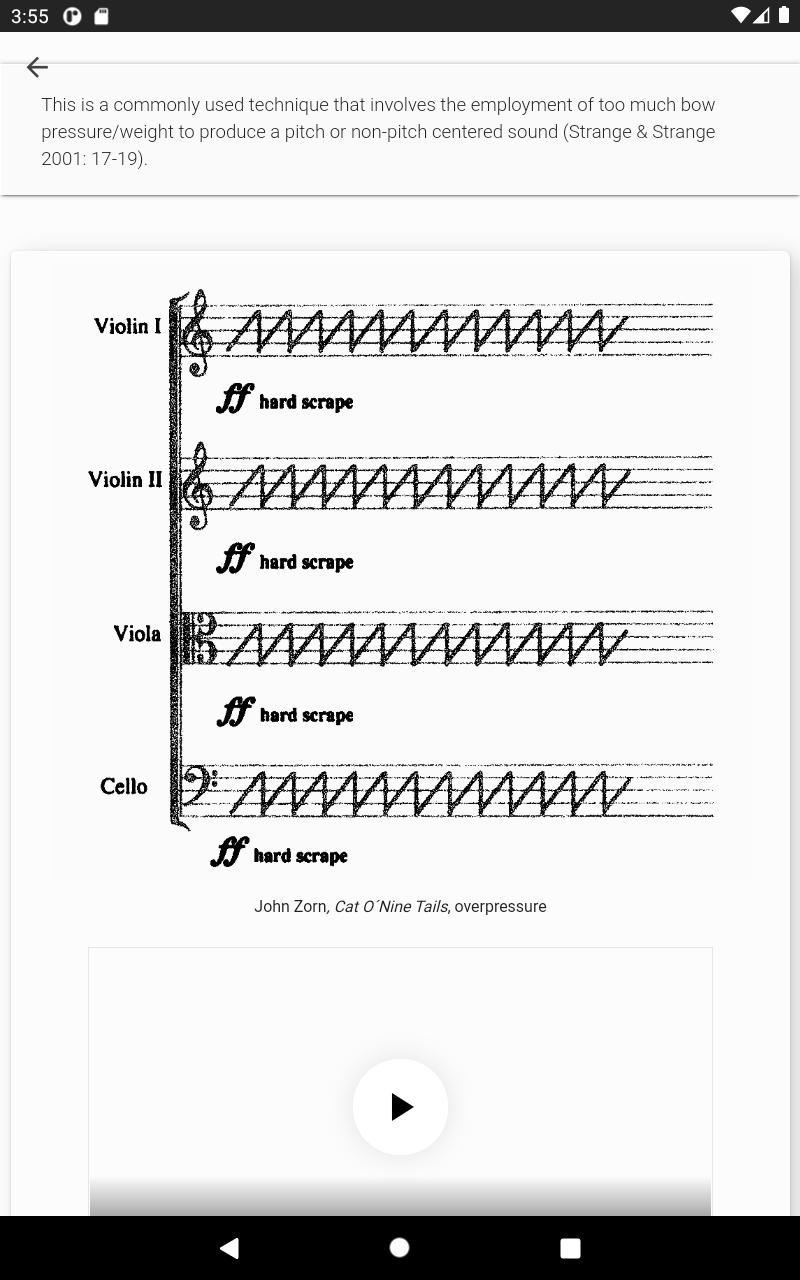 3:55

This is a commonly used technique that involves the employment of too much bow pressure/weight to produce a pitch or non-pitch centered sound (Strange & Strange 2001: 17-19).

Violin I

ff hard scrape

Violin II

ff hard scrape

Viola

ff hard scrape

Cello

ff hard scrape

John Zorn, Cat O´Nine Tails, overpressure